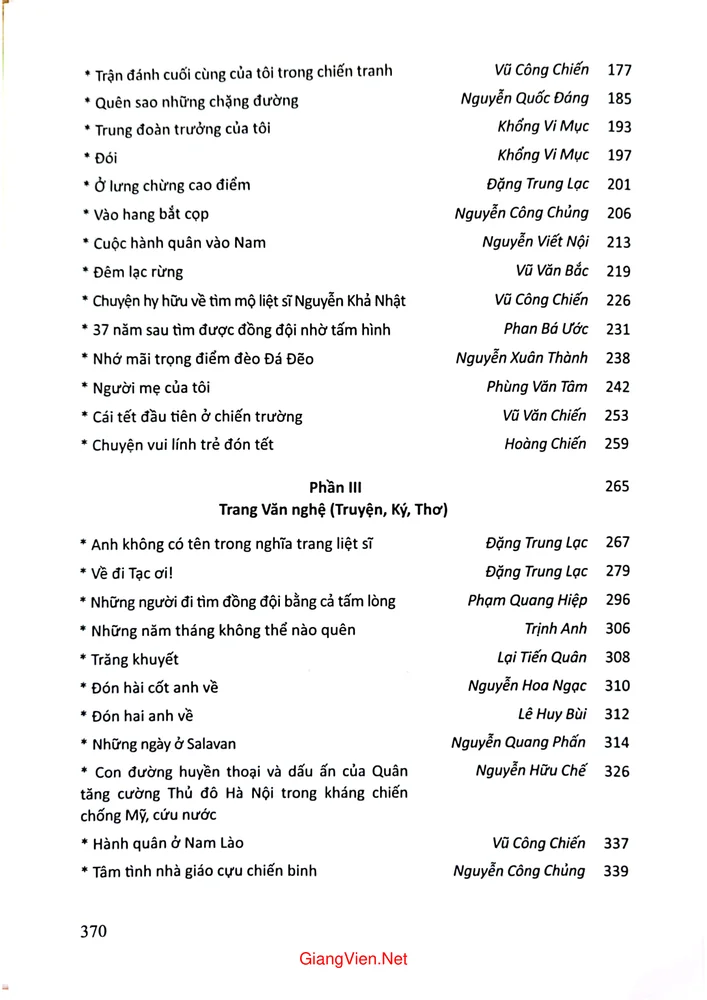 * Trận đánh cuối cùng của tôi trong chiến tranh Vũ Công Chiến 177
* Quên sao những chặng đường Nguyễn Quốc Đáng 185
* Trung đoàn trưởng của tôi Khổng Vi Mục 193
* Đói Khổng Vi Mục 197
* Ở lưng chừng cao điểm Đặng Trung Lạc 201
* Vào hang bắt cọp Nguyễn Công Chủng 206
* Cuộc hành quân vào Nam Nguyễn Viết Nội 213
* Đêm lạc rừng Vũ Văn Bắc 219
* Chuyện hy hữu về tìm mộ liệt sĩ Nguyễn Khả Nhật Vũ Công Chiến 226
* 37 năm sau tìm được đồng đội nhờ tấm hình Phan Bá Ước 231
* Nhớ mãi trọng điểm đèo Đá Đẽo Nguyễn Xuân Thành 238
* Người mẹ của tôi Phùng Văn Tâm 242
* Cái tết đầu tiên ở chiến trường Vũ Văn Chiến 253
* Chuyện vui lính trẻ đón tết Hoàng Chiến 259

Phần III 265
Trang Văn nghệ (Truyện, Ký, Thơ)

* Anh không có tên trong nghĩa trang liệt sĩ Đặng Trung Lạc 267
* Về đi Tạc ơi! Đặng Trung Lạc 279
* Những người đi tìm đồng đội bằng cả tấm lòng Phạm Quang Hiệp 296
* Những năm tháng không thể nào quên Trịnh Anh 306
* Trăng khuyết Lại Tiến Quân 308
* Đón hài cốt anh về Nguyễn Hoa Ngạc 310
* Đón hai anh về Lê Huy Bùi 312
* Những ngày ở Salavan Nguyễn Quang Phấn 314
* Con đường huyền thoại và dấu ấn của Quân tăng cường Thủ đô Hà Nội trong kháng chiến chống Mỹ, cứu nước Nguyễn Hữu Chế 326
* Hành quân ở Nam Lào Vũ Công Chiến 337
* Tâm tình nhà giáo cựu chiến binh Nguyễn Công Chủng 339

370

GiangVien.Net